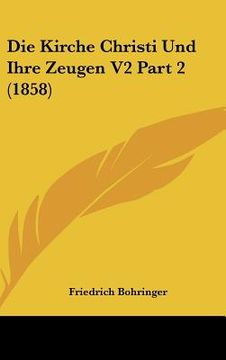 Die Kirche Christi Und Ihre Zeugen V2 Part 2 (1858)

Friedrich Bohringer